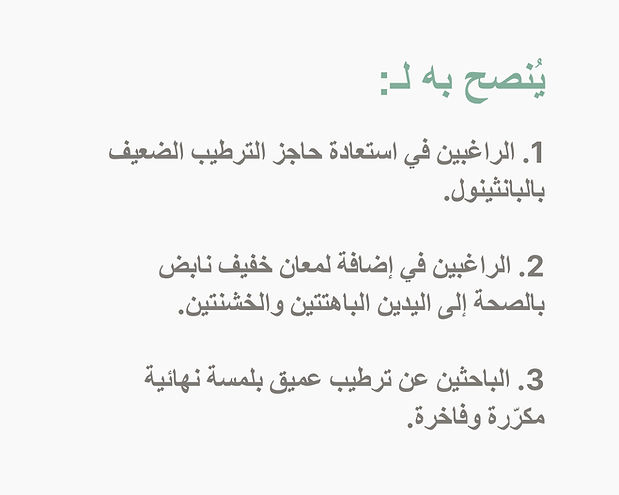 يُنصح به لـ:

1. الراغبين في استعادة حاجز الترطيب الضعيف بالبانثينول.

2. الراغبين في إضافة لمعان خفيف نابض بالصحة إلى اليدين الباهتتين والخشنتين.

3. الباحثين عن ترطيب عميق بلمسة نهائية مكرّرة وفاخرة.